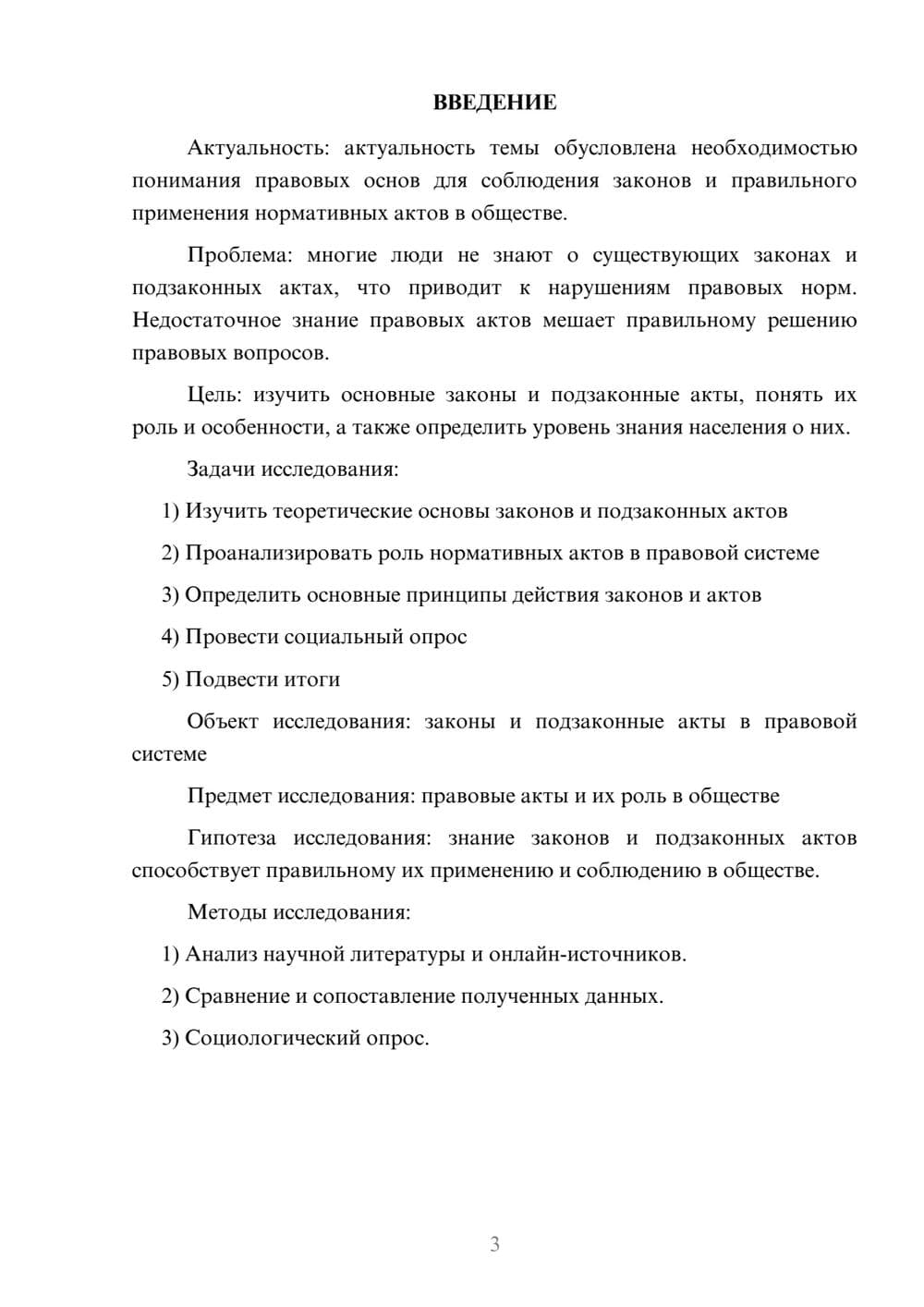 ВВЕДЕНИЕ

Актуальность: актуальность темы обусловлена необходимостью понимания правовых основ для соблюдения законов и правильного применения нормативных актов в обществе.

Проблема: многие люди не знают о существующих законах и подзаконных актах, что приводит к нарушениям правовых норм. Недостаточное знание правовых актов мешает правильному решению правовых вопросов.

Цель: изучить основные законы и подзаконные акты, понять их роль и особенности, а также определить уровень знания населения о них.

Задачи исследования:

1) Изучить теоретические основы законов и подзаконных актов

2) Проанализировать роль нормативных актов в правовой системе

3) Определить основные принципы действия законов и актов

4) Провести социальный опрос

5) Подвести итоги

Объект исследования: законы и подзаконные акты в правовой системе

Предмет исследования: правовые акты и их роль в обществе

Гипотеза исследования: знание законов и подзаконных актов способствует правильному их применению и соблюдению в обществе.

Методы исследования:

1) Анализ научной литературы и онлайн-источников.

2) Сравнение и сопоставление полученных данных.

3) Социологический опрос.

3